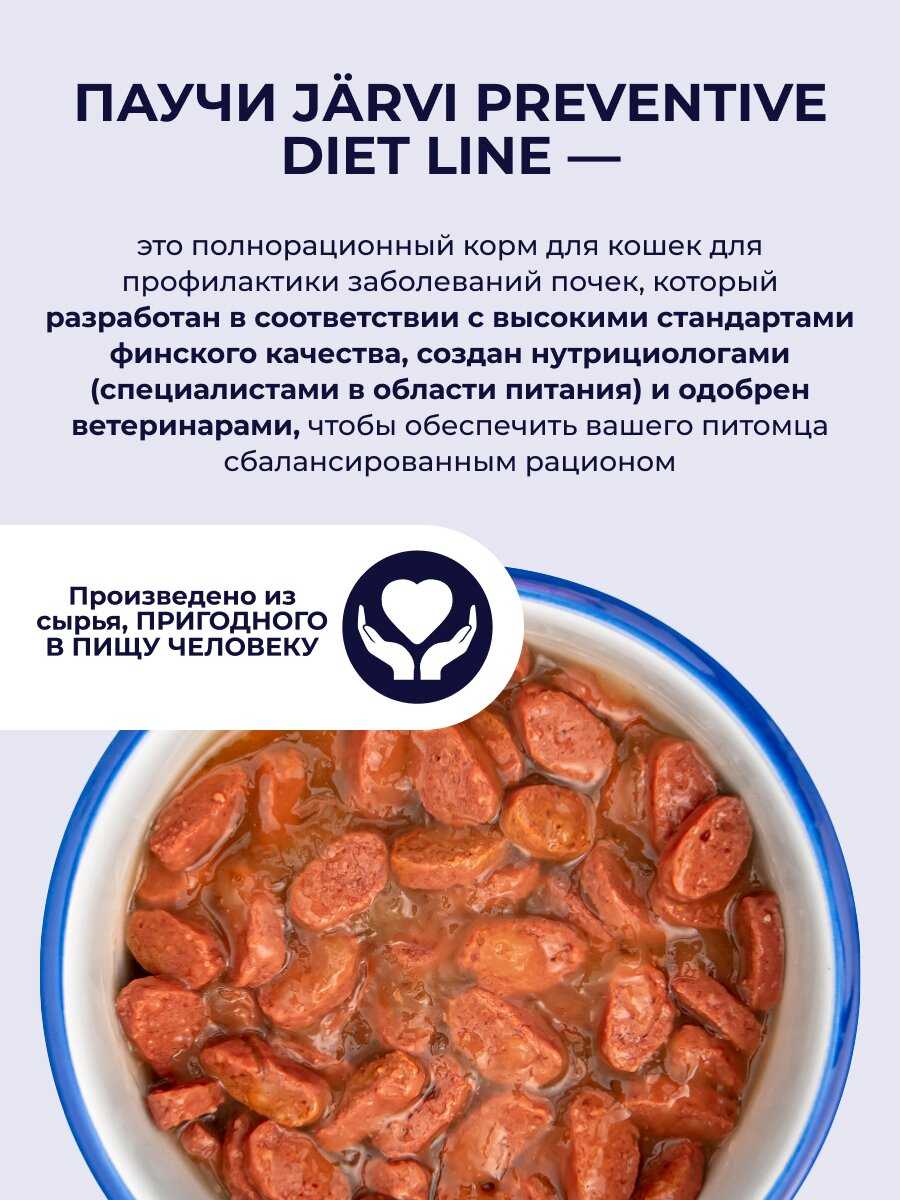 ПАУЧИ JÄRVI PREVENTIVE DIET LINE —

это полнорационный корм для кошек для профилактики заболеваний почек, который разработан в соответствии с высокими стандартами финского качества, создан нутрициологами (специалистами в области питания) и одобрен ветеринарами, чтобы обеспечить вашего питомца сбалансированным рационом

Произведено из сырья, ПРИГОДНОГО В ПИЩУ ЧЕЛОВЕКУ